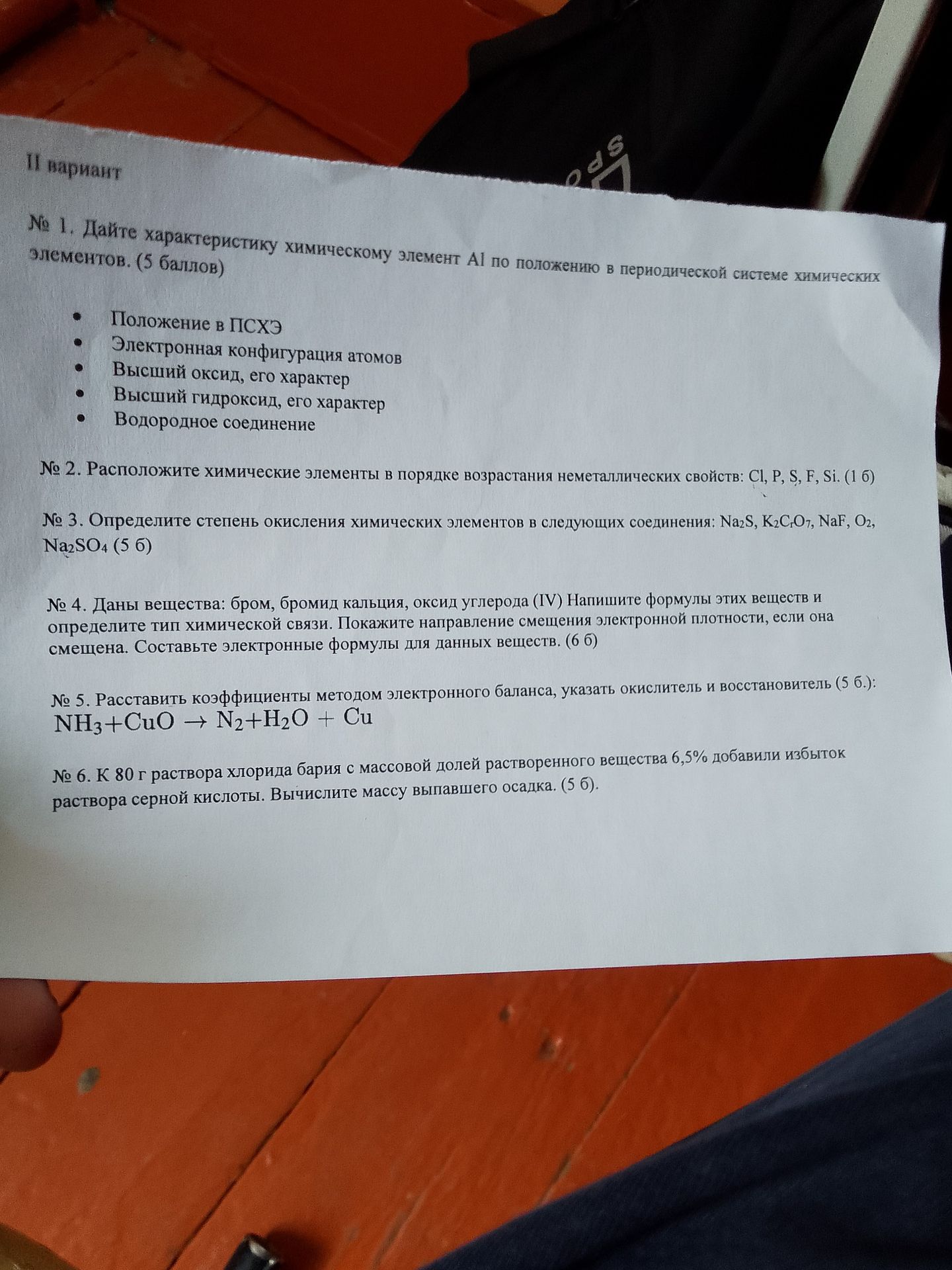 II вариант

№ 1. Дайте характеристику химическому элемент Al по положению в периодической системе химических элементов. (5 баллов)

• Положение в ПСХЭ
• Электронная конфигурация атомов
• Высший оксид, его характер
• Высший гидроксид, его характер
• Водородное соединение

№ 2. Расположите химические элементы в порядке возрастания неметаллических свойств: Cl, P, S, F, Si. (1 б)

№ 3. Определите степень окисления химических элементов в следующих соединения: $Na_2S$, $K_2C_rO_7$, NaF, $O_2$, $Na_2SO_4$ (5 б)

№ 4. Даны вещества: бром, бромид кальция, оксид углерода (IV) Напишите формулы этих веществ и определите тип химической связи. Покажите направление смещения электронной плотности, если она смещена. Составьте электронные формулы для данных веществ. (6 б)

№ 5. Расставить коэффициенты методом электронного баланса, указать окислитель и восстановитель (5 б.):
$NH_3+CuO \rightarrow N_2+H_2O + Cu$

№ 6. К 80 г раствора хлорида бария с массовой долей растворенного вещества 6,5% добавили избыток раствора серной кислоты. Вычислите массу выпавшего осадка. (5 б).